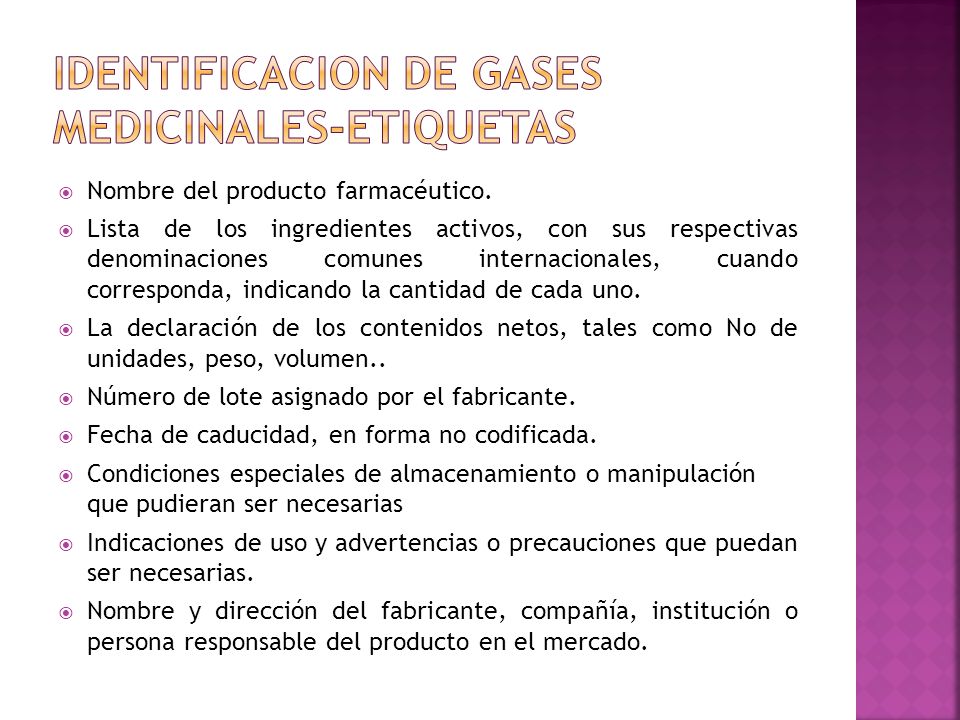 IDENTIFICACION DE GASES MEDICINALES-ETIQUETAS

Nombre del producto farmacéutico.

Lista de los ingredientes activos, con sus respectivas denominaciones comunes internacionales, cuando corresponda, indicando la cantidad de cada uno.

La declaración de los contenidos netos, tales como No de unidades, peso, volumen..

Número de lote asignado por el fabricante.

Fecha de caducidad, en forma no codificada.

Condiciones especiales de almacenamiento o manipulación que pudieran ser necesarias

Indicaciones de uso y advertencias o precauciones que puedan ser necesarias.

Nombre y dirección del fabricante, compañía, institución o persona responsable del producto en el mercado.